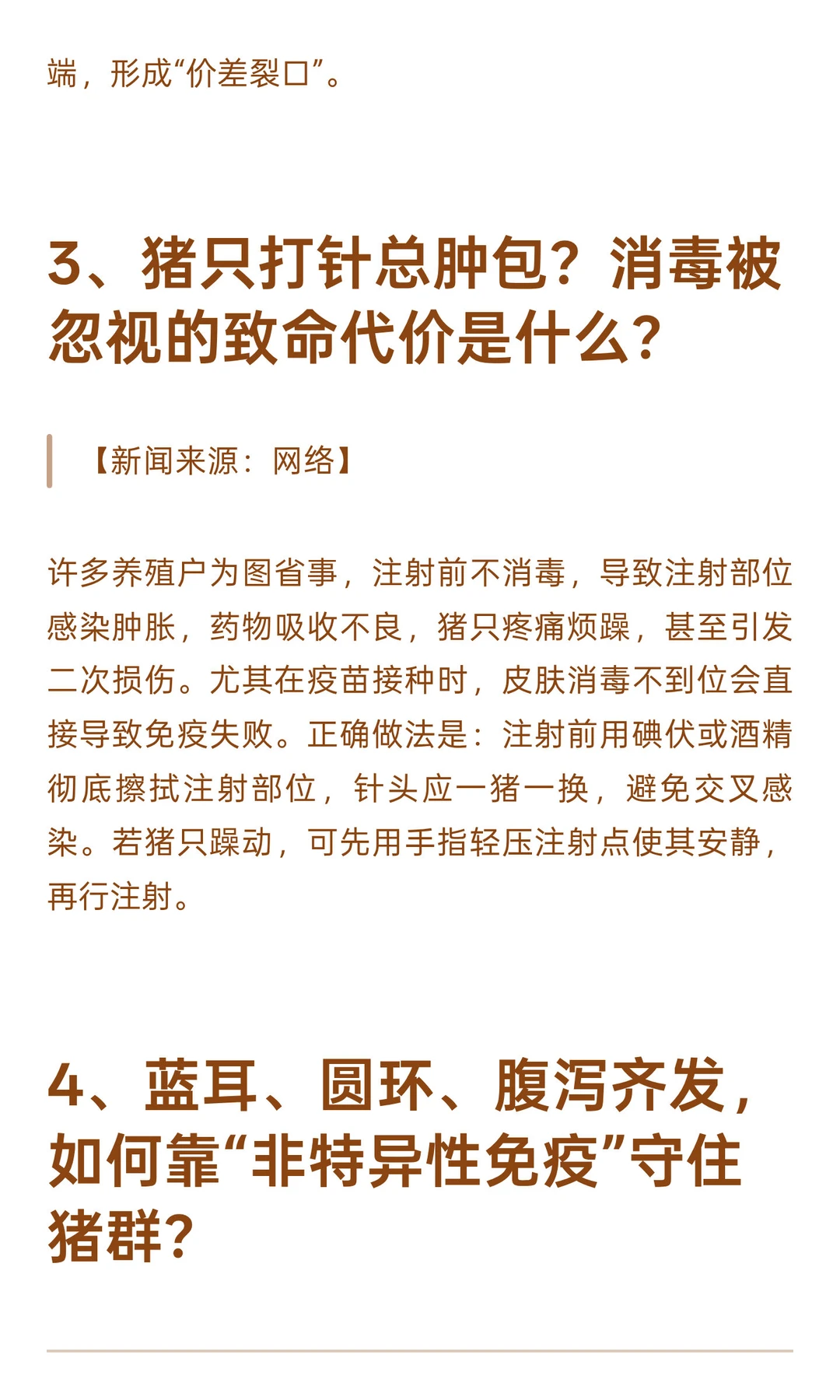 端，形成“价差裂口”。

3、猪只打针总肿包？消毒被忽视的致命代价是什么？

【新闻来源：网络】

许多养殖户为图省事，注射前不消毒，导致注射部位感染肿胀，药物吸收不良，猪只疼痛烦躁，甚至引发二次损伤。尤其在疫苗接种时，皮肤消毒不到位会直接导致免疫失败。正确做法是：注射前用碘伏或酒精彻底擦拭注射部位，针头应一猪一换，避免交叉感染。若猪只躁动，可先用手指轻压注射点使其安静，再行注射。

4、蓝耳、圆环、腹泻齐发，如何靠“非特异性免疫”守住猪群？